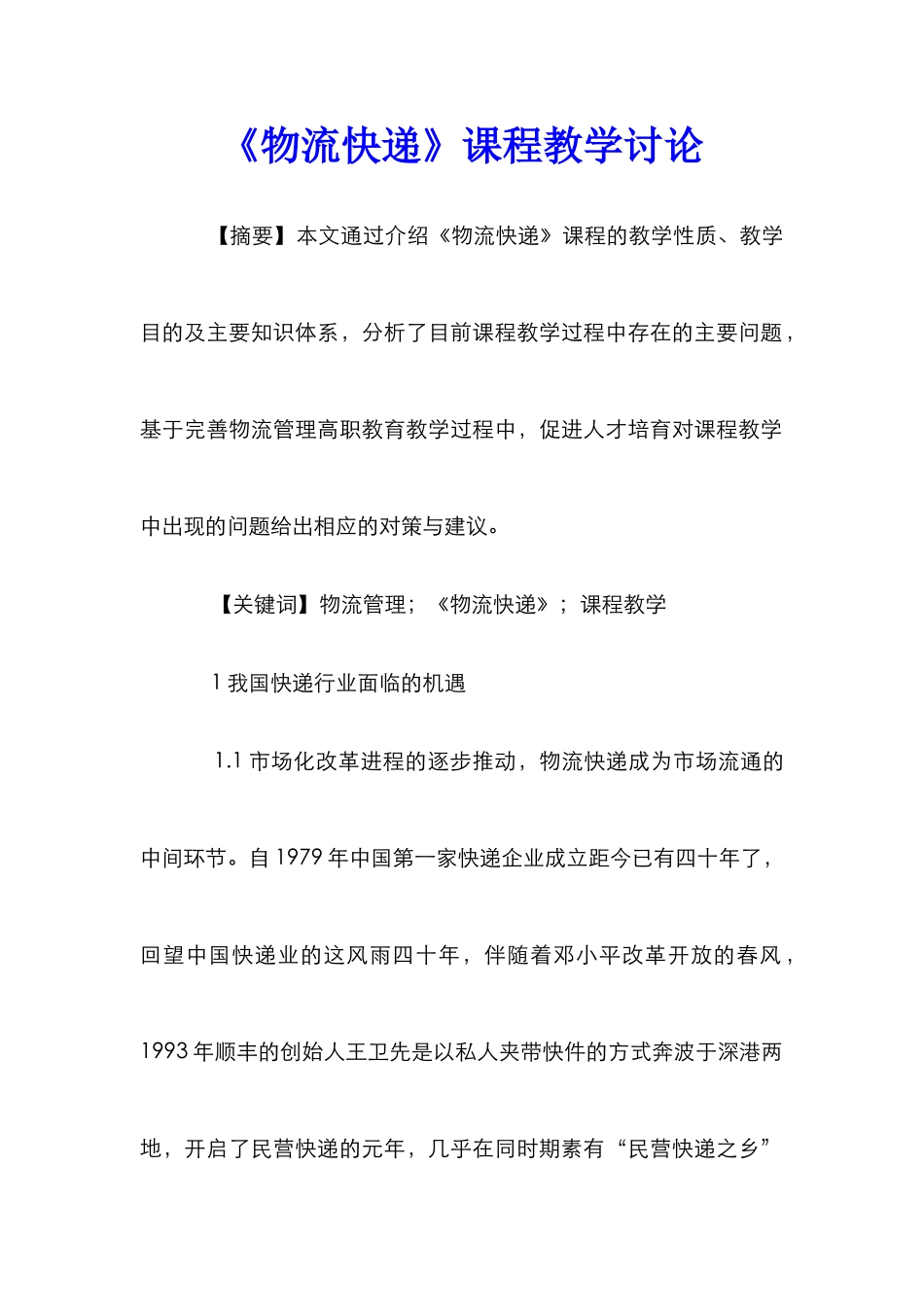 《物流快递》课程教学讨论

【摘要】本文通过介绍《物流快递》课程的教学性质、教学目的及主要知识体系，分析了目前课程教学过程中存在的主要问题，基于完善物流管理高职教育教学过程中，促进人才培育对课程教学中出现的问题给出相应的对策与建议。

【关键词】物流管理；《物流快递》；课程教学

1 我国快递行业面临的机遇

1.1 市场化改革进程的逐步推动，物流快递成为市场流通的中间环节。自 1979 年中国第一家快递企业成立距今已有四十年了，回望中国快递业的这风雨四十年，伴随着邓小平改革开放的春风，1993 年顺丰的创始人王卫先是以私人夹带快件的方式奔波于深港两地，开启了民营快递的元年，几乎在同时期素有“民营快递之乡”